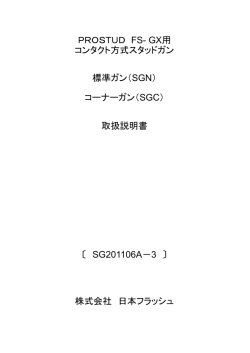 PROSTUD FS- GX用
コンタクト方式スタッドガン

標準ガン（SGN）

コーナーガン（SGC）

取扱説明書

〔 SG201106A－3 〕

株式会社 日本フラッシュ